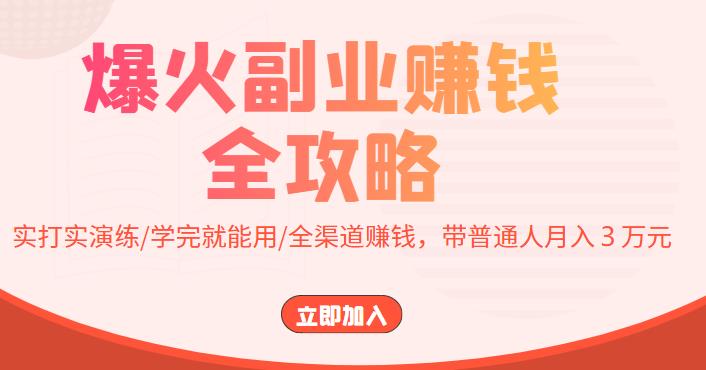 爆火副业赚钱
全攻略

实打实演练/学完就能用/全渠道赚钱，带普通人月入 3 万元

立即加入